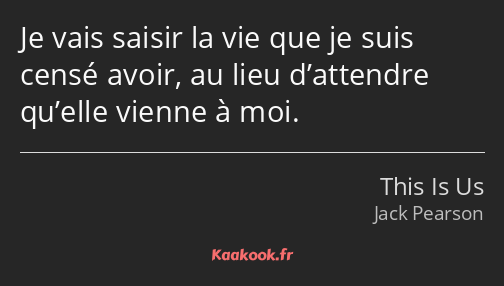 Je vais saisir la vie que je suis censé avoir, au lieu d’attendre qu’elle vienne à moi.

This Is Us
Jack Pearson

Kaakook.fr